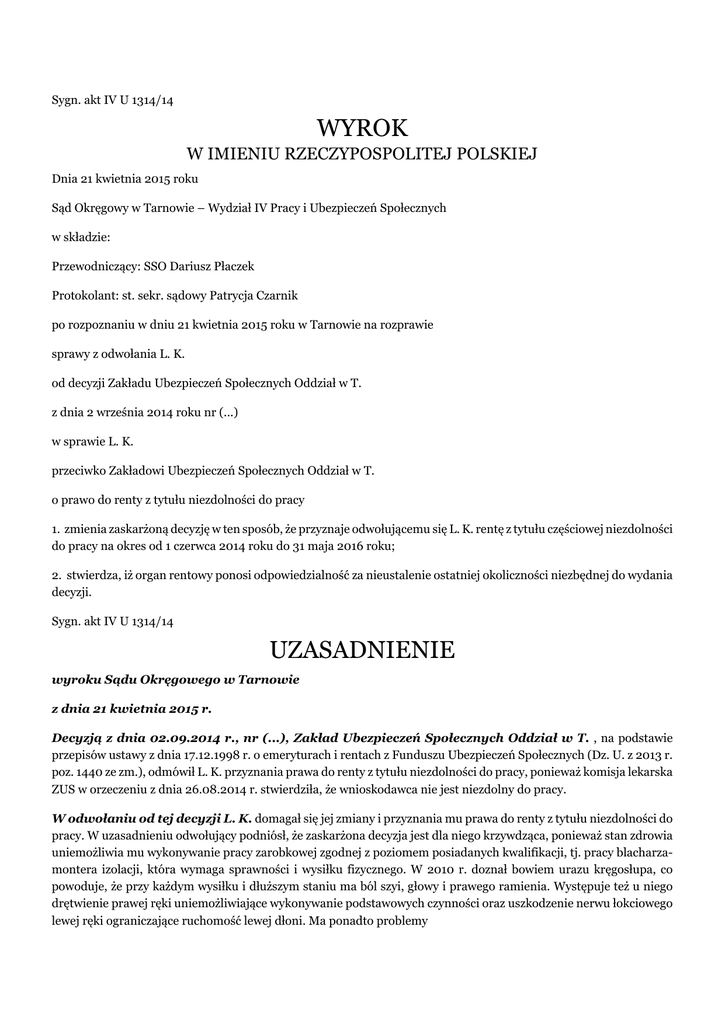 Sygn. akt IV U 1314/14

WYROK
W IMIENIU RZECZYPOSPOLITEJ POLSKIEJ

Dnia 21 kwietnia 2015 roku

Sąd Okręgowy w Tarnowie – Wydział IV Pracy i Ubezpieczeń Społecznych

w składzie:

Przewodniczący: SSO Dariusz Płaczek

Protokolant: st. sekr. sądowy Patrycja Czarnik

po rozpoznaniu w dniu 21 kwietnia 2015 roku w Tarnowie na rozprawie

sprawy z odwołania L. K.

od decyzji Zakładu Ubezpieczeń Społecznych Oddział w T.

z dnia 2 września 2014 roku nr (...)

w sprawie L. K.

przeciwko Zakładowi Ubezpieczeń Społecznych Oddział w T.

o prawo do renty z tytułu niezdolności do pracy

1. zmienia zaskarżoną decyzję w ten sposób, że przyznaje odwołującemu się L. K. rentę z tytułu częściowej niezdolności do pracy na okres od 1 czerwca 2014 roku do 31 maja 2016 roku;

2. stwierdza, iż organ rentowy ponosi odpowiedzialność za nieustalenie ostatniej okoliczności niezbędnej do wydania decyzji.

Sygn. akt IV U 1314/14

UZASADNIENIE

wyroku Sądu Okręgowego w Tarnowie

z dnia 21 kwietnia 2015 r.

Decyzją z dnia 02.09.2014 r., nr (...), Zakład Ubezpieczeń Społecznych Oddział w T. , na podstawie przepisów ustawy z dnia 17.12.1998 r. o emeryturach i rentach z Funduszu Ubezpieczeń Społecznych (Dz. U. z 2013 r. poz. 1440 ze zm.), odmówił L. K. przyznania prawa do renty z tytułu niezdolności do pracy, ponieważ komisja lekarska ZUS w orzeczeniu z dnia 26.08.2014 r. stwierdziła, że wnioskodawca nie jest niezdolny do pracy.

W odwołaniu od tej decyzji L. K. domagał się jej zmiany i przyznania mu prawa do renty z tytułu niezdolności do pracy. W uzasadnieniu odwołujący podniósł, że zaskarżona decyzja jest dla niego krzywdząca, ponieważ stan zdrowia uniemożliwia mu wykonywanie pracy zarobkowej zgodnej z poziomem posiadanych kwalifikacji, tj. pracy blacharza-montera izolacji, która wymaga sprawności i wysiłku fizycznego. W 2010 r. doznał bowiem urazu kręgosłupa, co powoduje, że przy każdym wysiłku i dłuższym staniu ma ból szyi, głowy i prawego ramienia. Występuje też u niego drętwienie prawej ręki uniemożliwiające wykonywanie podstawowych czynności oraz uszkodzenie nerwu łokciowego lewej ręki ograniczające ruchomość lewej dłoni. Ma ponadto problemy